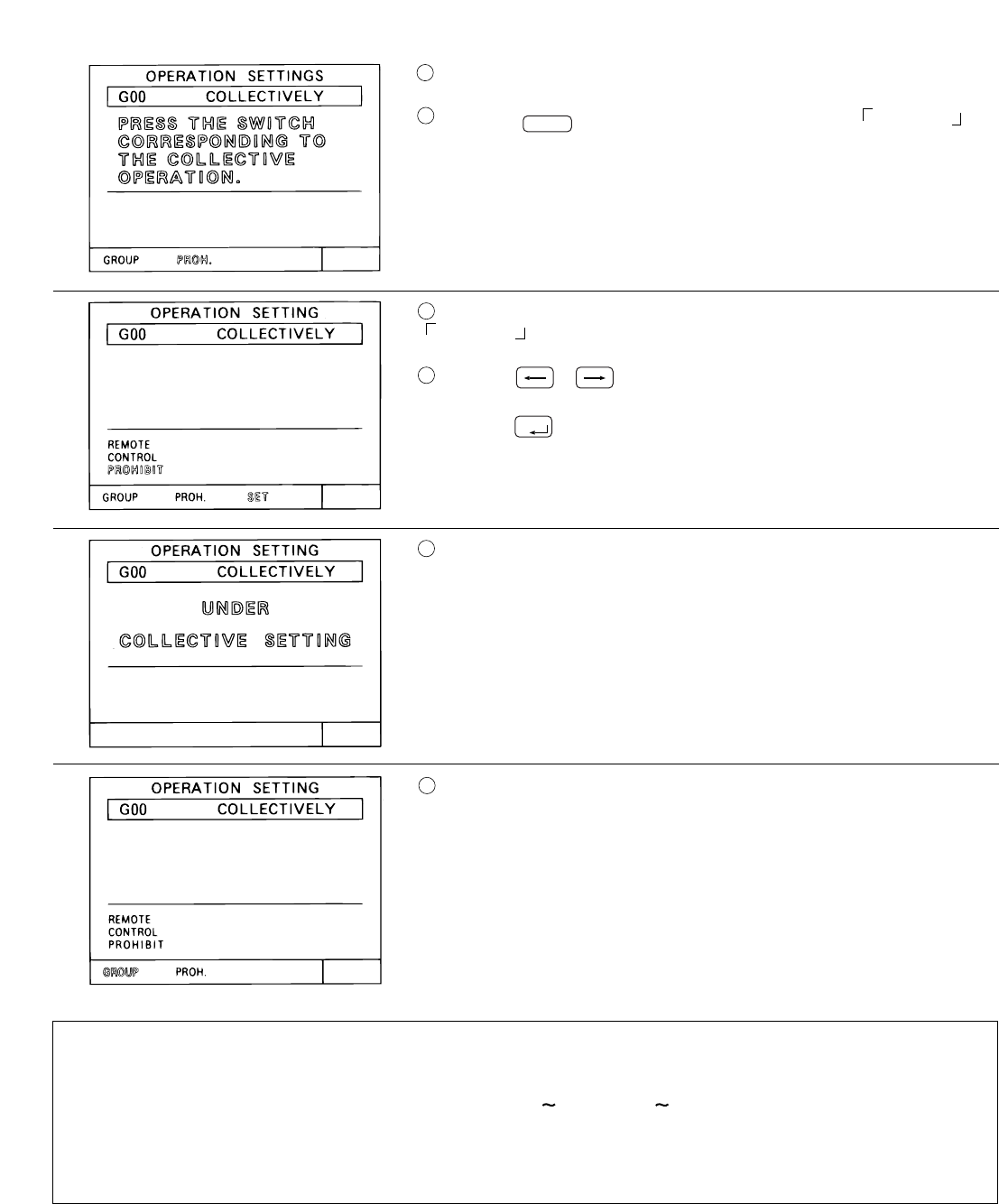 OPERATION SETTINGS

G00 COLLECTIVELY

PRESS THE SWITCH CORRESPONDING TO THE COLLECTIVE OPERATION.

GROUP PROH.

OPERATION SETTING

G00 COLLECTIVELY

REMOTE
CONTROL
PROHIBIT

GROUP PROH. SET

OPERATION SETTING

G00 COLLECTIVELY

UNDER

COLLECTIVE SETTING

OPERATION SETTING

G00 COLLECTIVELY

REMOTE
CONTROL
PROHIBIT

GROUP PROH.